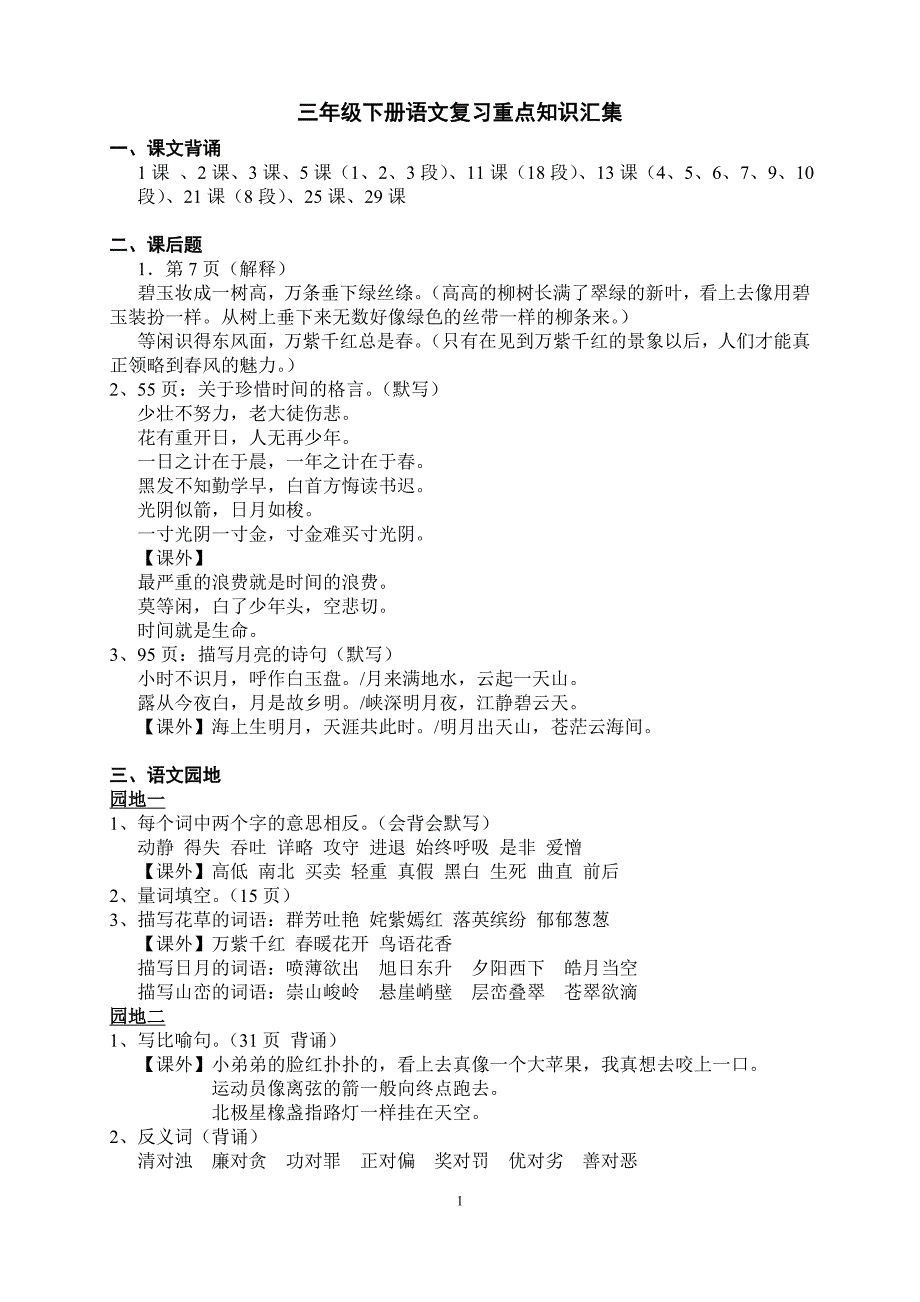 三年级下册语文复习重点知识汇集

一、课文背诵

1 课 、2 课、3 课、5 课（1、2、3 段）、11 课（18 段）、13 课（4、5、6、7、9、10 段）、21 课（8 段）、25 课、29 课

二、课后题

1．第 7 页（解释）

碧玉妆成一树高，万条垂下绿丝绦。（高高的柳树长满了翠绿的新叶，看上去像用碧玉装扮一样。从树上垂下来无数好像绿色的丝带一样的柳条来。）

等闲识得东风面，万紫千红总是春。（只有在见到万紫千红的景象以后，人们才能真正领略到春风的魅力。）

2、55 页：关于珍惜时间的格言。（默写）

少壮不努力，老大徒伤悲。

花有重开日，人无再少年。

一日之计在于晨，一年之计在于春。

黑发不知勤学早，白首方悔读书迟。

光阴似箭，日月如梭。

一寸光阴一寸金，寸金难买寸光阴。

【课外】

最严重的浪费就是时间的浪费。

莫等闲，白了少年头，空悲切。

时间就是生命。

3、95 页：描写月亮的诗句（默写）

小时不识月，呼作白玉盘。/月来满地水，云起一天山。

露从今夜白，月是故乡明。/峡深明月夜，江静碧云天。

【课外】海上生明月，天涯共此时。/明月出天山，苍茫云海间。

三、语文园地

园地一

1、每个词中两个字的意思相反。（会背会默写）

动静 得失 吞吐 详略 攻守 进退 始终呼吸 是非 爱憎

【课外】高低 南北 买卖 轻重 真假 黑白 生死 曲直 前后

2、量词填空。（15 页）

3、描写花草的词语：群芳吐艳 姹紫嫣红 落英缤纷 郁郁葱葱

【课外】万紫千红 春暖花开 鸟语花香

描写日月的词语：喷薄欲出 旭日东升 夕阳西下 皓月当空

描写山峦的词语：崇山峻岭 悬崖峭壁 层峦叠翠 苍翠欲滴

园地二

1、写比喻句。（31 页 背诵）

【课外】小弟弟的脸红扑扑的，看上去真像一个大苹果，我真想去咬上一口。

运动员像离弦的箭一般向终点跑去。

北极星像盏指路灯一样挂在天空。

2、反义词（背诵）

清对浊 廉对贪 功对罪 正对偏 奖对罚 优对劣 善对恶

1